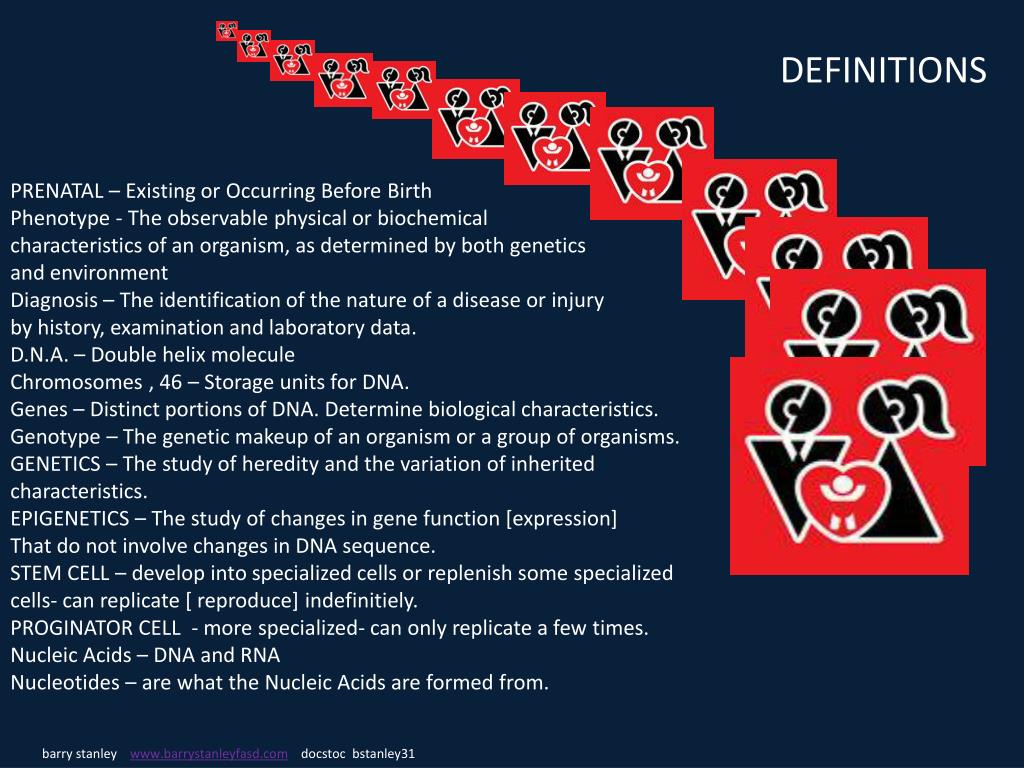 DEFINITIONS

PRENATAL – Existing or Occurring Before Birth
Phenotype - The observable physical or biochemical characteristics of an organism, as determined by both genetics and environment
Diagnosis – The identification of the nature of a disease or injury by history, examination and laboratory data.
D.N.A. – Double helix molecule
Chromosomes , 46 – Storage units for DNA.
Genes – Distinct portions of DNA. Determine biological characteristics.
Genotype – The genetic makeup of an organism or a group of organisms.
GENETICS – The study of heredity and the variation of inherited characteristics.
EPIGENETICS – The study of changes in gene function [expression] That do not involve changes in DNA sequence.
STEM CELL – develop into specialized cells or replenish some specialized cells- can replicate [ reproduce] indefinitiely.
PROGINATOR CELL - more specialized- can only replicate a few times.
Nucleic Acids – DNA and RNA
Nucleotides – are what the Nucleic Acids are formed from.

barry stanley www.barrystanleyfasd.com docstoc bstanley31